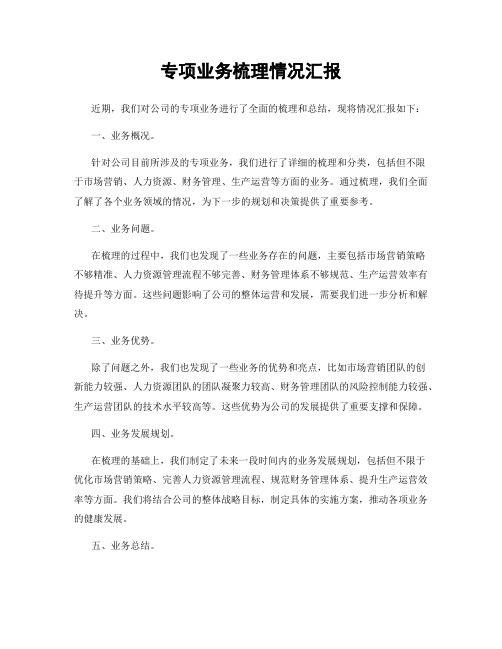 专项业务梳理情况汇报

近期，我们对公司的专项业务进行了全面的梳理和总结，现将情况汇报如下：

一、业务概况。

针对公司目前所涉及的专项业务，我们进行了详细的梳理和分类，包括但不限于市场营销、人力资源、财务管理、生产运营等方面的业务。通过梳理，我们全面了解了各个业务领域的情况，为下一步的规划和决策提供了重要参考。

二、业务问题。

在梳理的过程中，我们也发现了一些业务存在的问题，主要包括市场营销策略不够精准、人力资源管理流程不够完善、财务管理体系不够规范、生产运营效率有待提升等方面。这些问题影响了公司的整体运营和发展，需要我们进一步分析和解决。

三、业务优势。

除了问题之外，我们也发现了一些业务的优势和亮点，比如市场营销团队的创新能力较强、人力资源团队的团队凝聚力较高、财务管理团队的风险控制能力较强、生产运营团队的技术水平较高等。这些优势为公司的发展提供了重要支撑和保障。

四、业务发展规划。

在梳理的基础上，我们制定了未来一段时间内的业务发展规划，包括但不限于优化市场营销策略、完善人力资源管理流程、规范财务管理体系、提升生产运营效率等方面。我们将结合公司的整体战略目标，制定具体的实施方案，推动各项业务的健康发展。

五、业务总结。